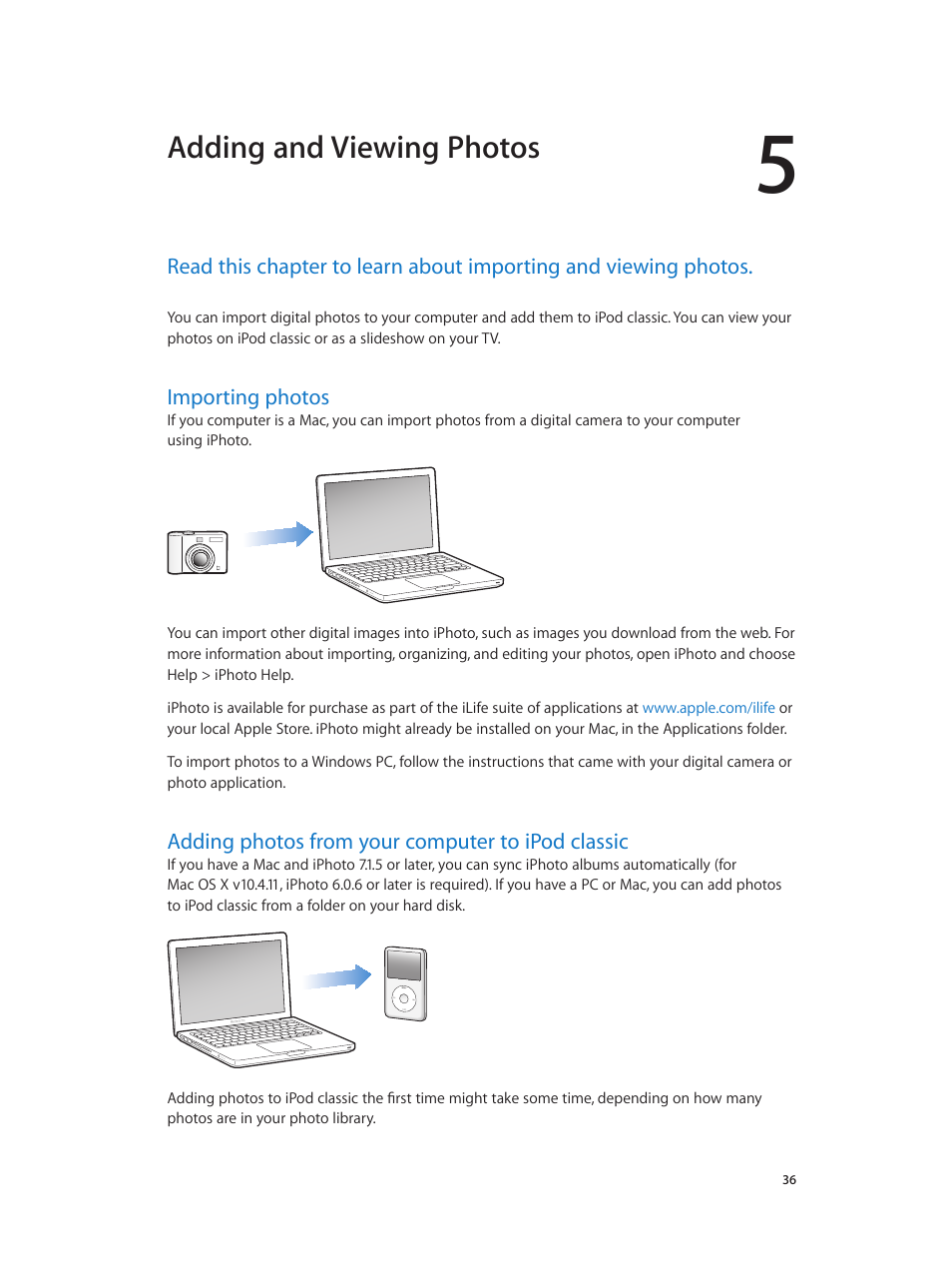 Adding and Viewing Photos

5

Read this chapter to learn about importing and viewing photos.

You can import digital photos to your computer and add them to iPod classic. You can view your photos on iPod classic or as a slideshow on your TV.

Importing photos

If you computer is a Mac, you can import photos from a digital camera to your computer using iPhoto.

You can import other digital images into iPhoto, such as images you download from the web. For more information about importing, organizing, and editing your photos, open iPhoto and choose Help > iPhoto Help.

iPhoto is available for purchase as part of the iLife suite of applications at www.apple.com/ilife or your local Apple Store. iPhoto might already be installed on your Mac, in the Applications folder.

To import photos to a Windows PC, follow the instructions that came with your digital camera or photo application.

Adding photos from your computer to iPod classic

If you have a Mac and iPhoto 7.1.5 or later, you can sync iPhoto albums automatically (for Mac OS X v10.4.11, iPhoto 6.0.6 or later is required). If you have a PC or Mac, you can add photos to iPod classic from a folder on your hard disk.

Adding photos to iPod classic the first time might take some time, depending on how many photos are in your photo library.

36